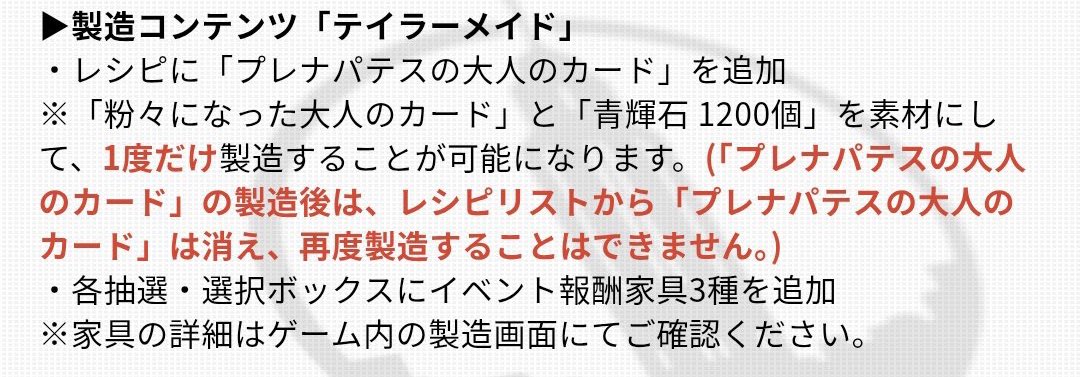 ▶製造コンテンツ「テイラーメイド」
・レシピに「プレナパテスの大人のカード」を追加
※「粉々になった大人のカード」と「青輝石 1200個」を素材にして、1度だけ製造することが可能になります。(「プレナパテスの大人のカード」の製造後は、レシピリストから「プレナパテスの大人のカード」は消え、再度製造することはできません。)
・各抽選・選択ボックスにイベント報酬家具3種を追加
※家具の詳細はゲーム内の製造画面にてご確認ください。